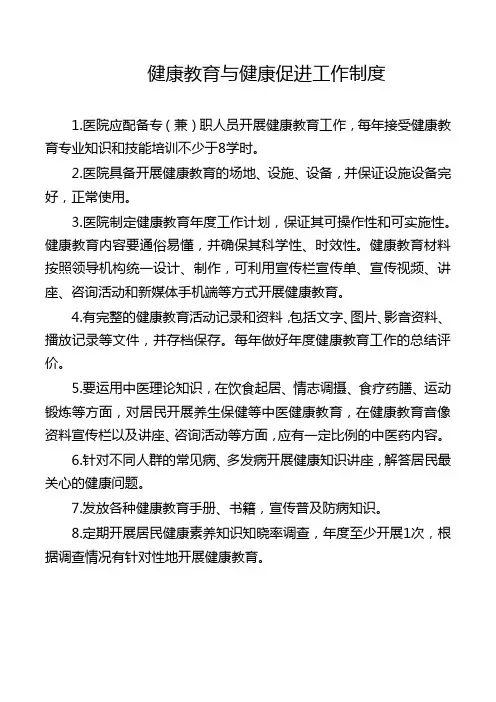 健康教育与健康促进工作制度

1.医院应配备专（兼）职人员开展健康教育工作，每年接受健康教育专业知识和技能培训不少于8学时。

2.医院具备开展健康教育的场地、设施、设备，并保证设施设备完好，正常使用。

3.医院制定健康教育年度工作计划，保证其可操作性和可实施性。健康教育内容要通俗易懂，并确保其科学性、时效性。健康教育材料按照领导机构统一设计、制作，可利用宣传栏宣传单、宣传视频、讲座、咨询活动和新媒体手机端等方式开展健康教育。

4.有完整的健康教育活动记录和资料，包括文字、图片、影音资料、播放记录等文件，并存档保存。每年做好年度健康教育工作的总结评价。

5.要运用中医理论知识，在饮食起居、情志调摄、食疗药膳、运动锻炼等方面，对居民开展养生保健等中医健康教育，在健康教育音像资料宣传栏以及讲座、咨询活动等方面，应有一定比例的中医药内容。

6.针对不同人群的常见病、多发病开展健康知识讲座，解答居民最关心的健康问题。

7.发放各种健康教育手册、书籍，宣传普及防病知识。

8.定期开展居民健康素养知识知晓率调查，年度至少开展1次，根据调查情况有针对性地开展健康教育。